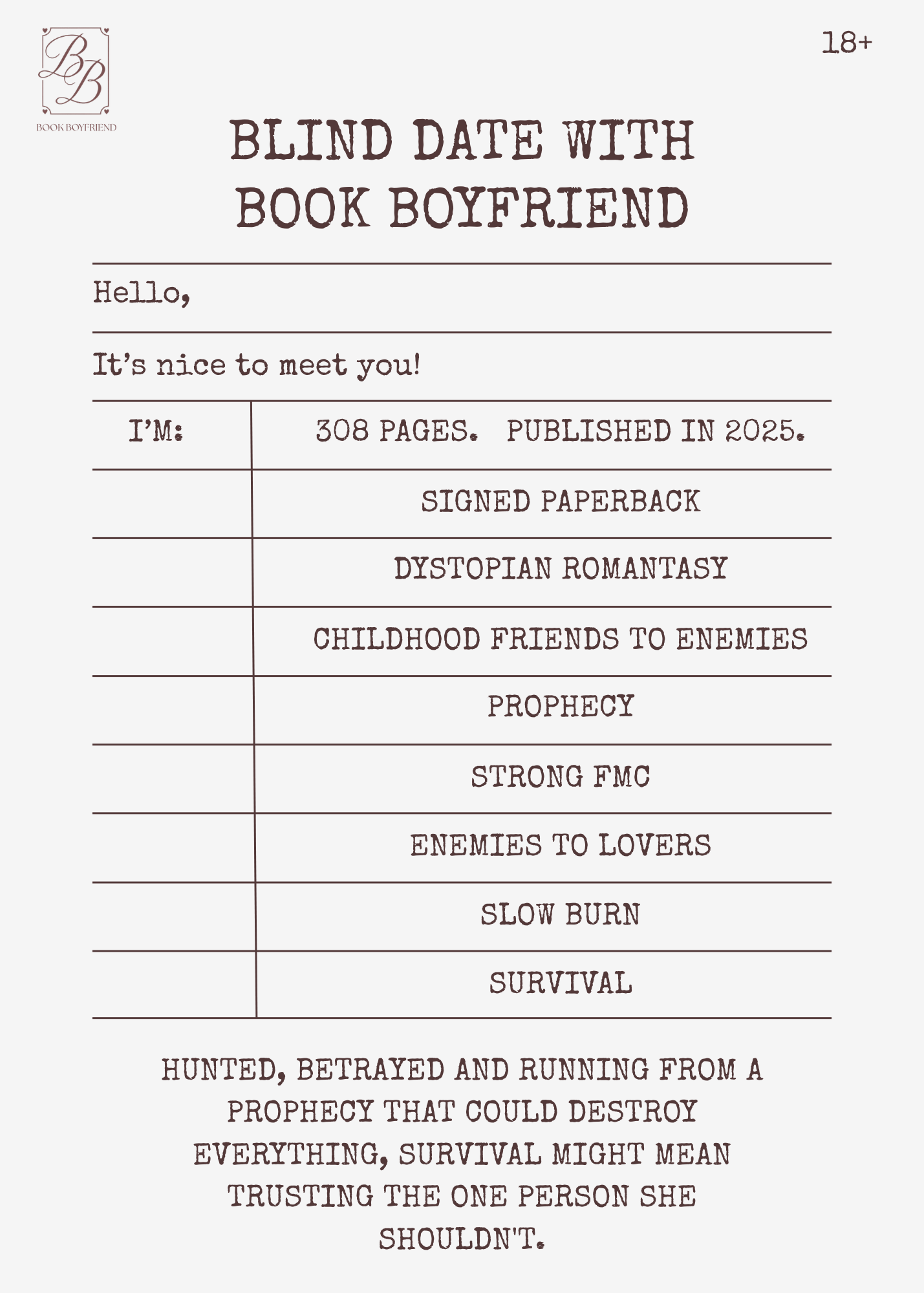 BB
BOOK BOYFRIEND

18+

BLIND DATE WITH BOOK BOYFRIEND

Hello,

It's nice to meet you!

| I'M: | 308 PAGES. PUBLISHED IN 2025. |
|---|---|
| | SIGNED PAPERBACK |
| | DYSTOPIAN ROMANTASY |
| | CHILDHOOD FRIENDS TO ENEMIES |
| | PROPHECY |
| | STRONG FMC |
| | ENEMIES TO LOVERS |
| | SLOW BURN |
| | SURVIVAL |

HUNTED, BETRAYED AND RUNNING FROM A PROPHECY THAT COULD DESTROY EVERYTHING, SURVIVAL MIGHT MEAN TRUSTING THE ONE PERSON SHE SHOULDN'T.